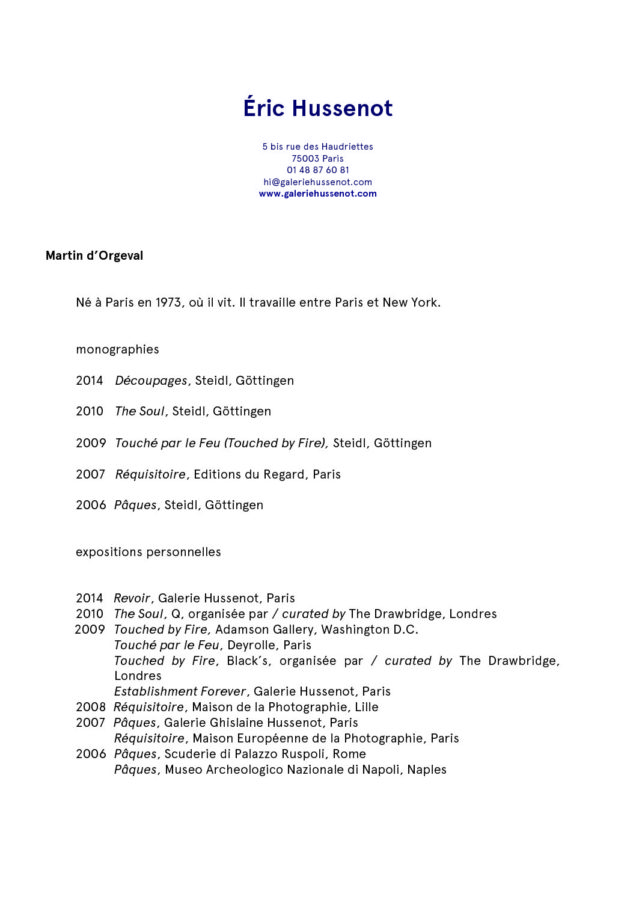 Éric Hussenot

5 bis rue des Haudriettes
75003 Paris
01 48 87 60 81
hi@galeriehussenot.com
www.galeriehussenot.com

Martin d'Orgeval

Né à Paris en 1973, où il vit. Il travaille entre Paris et New York.

monographies

2014 Découpages, Steidl, Göttingen

2010 The Soul, Steidl, Göttingen

2009 Touché par le Feu (Touched by Fire), Steidl, Göttingen

2007 Réquisitoire, Editions du Regard, Paris

2006 Pâques, Steidl, Göttingen

expositions personnelles

2014 Revoir, Galerie Hussenot, Paris
2010 The Soul, Q, organisée par / curated by The Drawbridge, Londres
2009 Touched by Fire, Adamson Gallery, Washington D.C.
Touché par le Feu, Deyrolle, Paris
Touched by Fire, Black's, organisée par / curated by The Drawbridge, Londres
Establishment Forever, Galerie Hussenot, Paris
2008 Réquisitoire, Maison de la Photographie, Lille
2007 Pâques, Galerie Ghislaine Hussenot, Paris
Réquisitoire, Maison Européenne de la Photographie, Paris
2006 Pâques, Scuderie di Palazzo Ruspoli, Rome
Pâques, Museo Archeologico Nazionale di Napoli, Naples